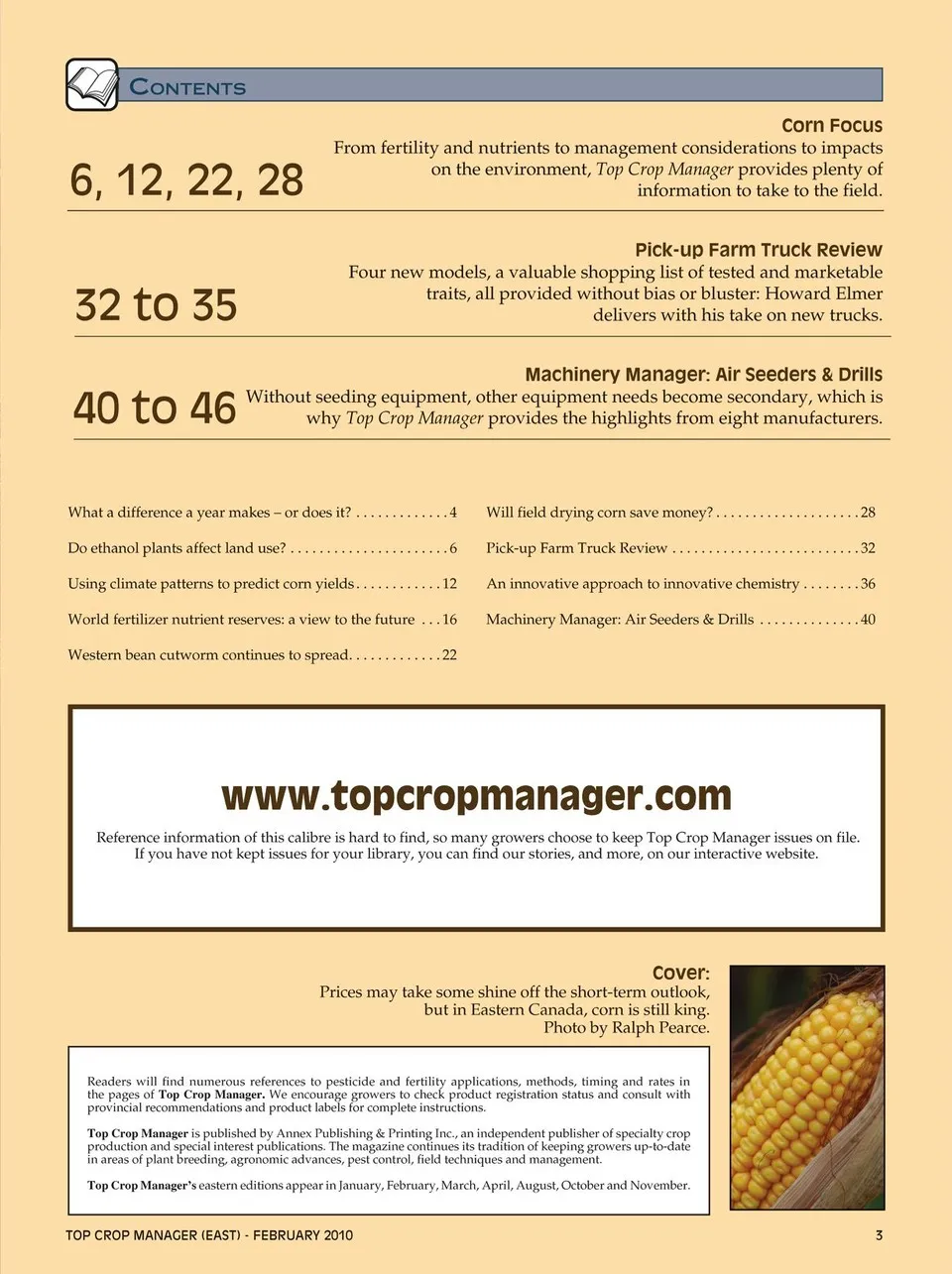 CONTENTS

6, 12, 22, 28

Corn Focus
From fertility and nutrients to management considerations to impacts on the environment, Top Crop Manager provides plenty of information to take to the field.

32 to 35

Pick-up Farm Truck Review
Four new models, a valuable shopping list of tested and marketable traits, all provided without bias or bluster: Howard Elmer delivers with his take on new trucks.

40 to 46

Machinery Manager: Air Seeders & Drills
Without seeding equipment, other equipment needs become secondary, which is why Top Crop Manager provides the highlights from eight manufacturers.

What a difference a year makes – or does it? . . . . . . . . . . . . . 4
Do ethanol plants affect land use? . . . . . . . . . . . . . . . . . . . . . . 6
Using climate patterns to predict corn yields . . . . . . . . . . . . 12
World fertilizer nutrient reserves: a view to the future . . . 16
Western bean cutworm continues to spread. . . . . . . . . . . . . 22

Will field drying corn save money? . . . . . . . . . . . . . . . . . . . . 28
Pick-up Farm Truck Review . . . . . . . . . . . . . . . . . . . . . . . . . . 32
An innovative approach to innovative chemistry . . . . . . . . 36
Machinery Manager: Air Seeders & Drills . . . . . . . . . . . . . . 40

www.topcropmanager.com

Reference information of this calibre is hard to find, so many growers choose to keep Top Crop Manager issues on file. If you have not kept issues for your library, you can find our stories, and more, on our interactive website.

Cover:
Prices may take some shine off the short-term outlook, but in Eastern Canada, corn is still king.
Photo by Ralph Pearce.

Readers will find numerous references to pesticide and fertility applications, methods, timing and rates in the pages of Top Crop Manager. We encourage growers to check product registration status and consult with provincial recommendations and product labels for complete instructions.

Top Crop Manager is published by Annex Publishing & Printing Inc., an independent publisher of specialty crop production and special interest publications. The magazine continues its tradition of keeping growers up-to-date in areas of plant breeding, agronomic advances, pest control, field techniques and management.

Top Crop Manager's eastern editions appear in January, February, March, April, August, October and November.

TOP CROP MANAGER (EAST) - FEBRUARY 2010

3